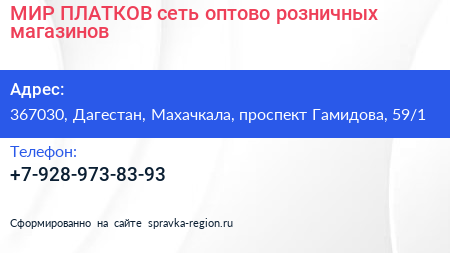 МИР ПЛАТКОВ сеть оптово розничных магазинов

Адрес:

367030, Дагестан, Махачкала, проспект Гамидова, 59/1

Телефон:

+7-928-973-83-93

Сформированно на сайте spravka-region.ru